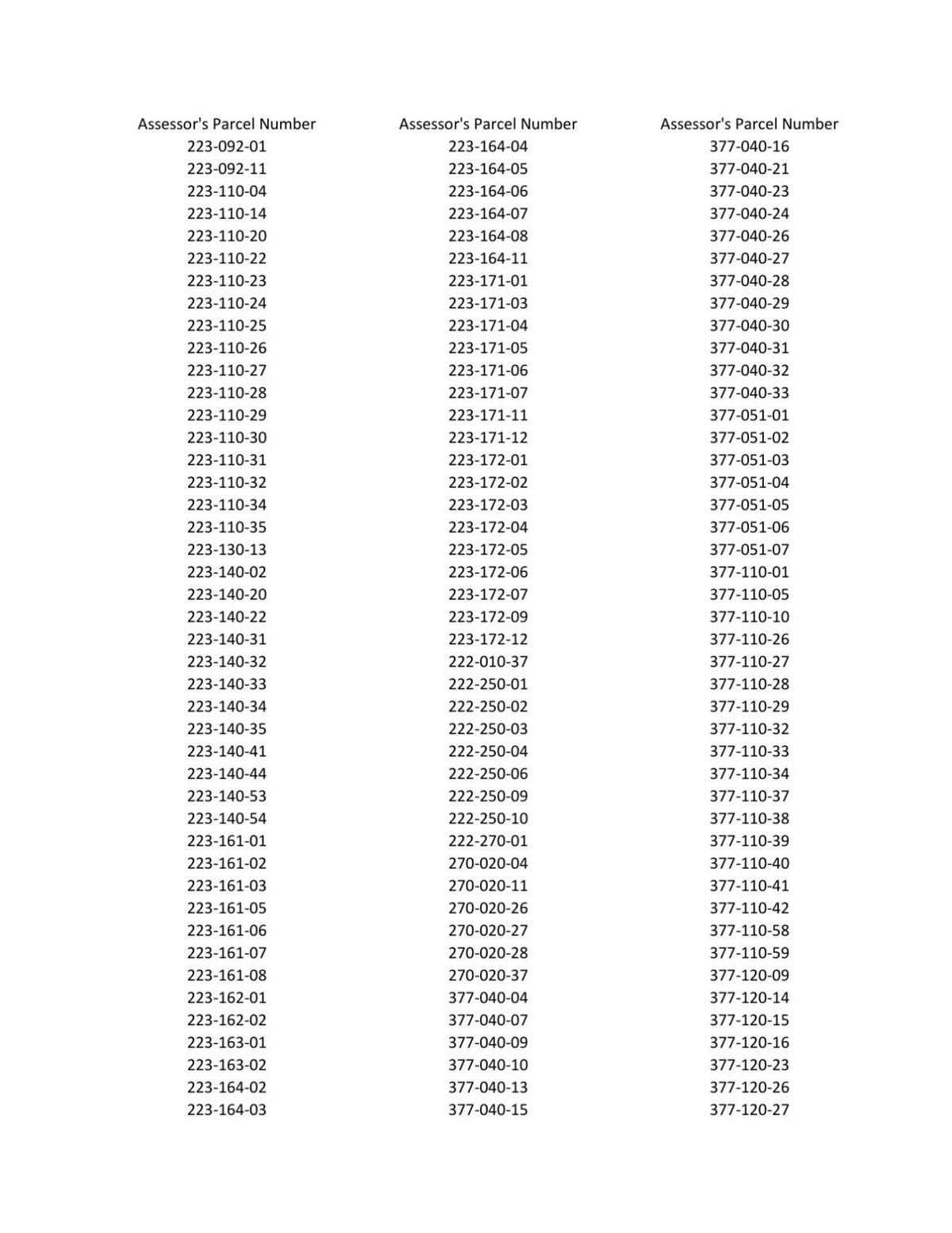 Assessor's Parcel Number
223-092-01
223-092-11
223-110-04
223-110-14
223-110-20
223-110-22
223-110-23
223-110-24
223-110-25
223-110-26
223-110-27
223-110-28
223-110-29
223-110-30
223-110-31
223-110-32
223-110-34
223-110-35
223-130-13
223-140-02
223-140-20
223-140-22
223-140-31
223-140-32
223-140-33
223-140-34
223-140-35
223-140-41
223-140-44
223-140-53
223-140-54
223-161-01
223-161-02
223-161-03
223-161-05
223-161-06
223-161-07
223-161-08
223-162-01
223-162-02
223-163-01
223-163-02
223-164-02
223-164-03

Assessor's Parcel Number
223-164-04
223-164-05
223-164-06
223-164-07
223-164-08
223-164-11
223-171-01
223-171-03
223-171-04
223-171-05
223-171-06
223-171-07
223-171-11
223-171-12
223-172-01
223-172-02
223-172-03
223-172-04
223-172-05
223-172-06
223-172-07
223-172-09
223-172-12
222-010-37
222-250-01
222-250-02
222-250-03
222-250-04
222-250-06
222-250-09
222-250-10
222-270-01
270-020-04
270-020-11
270-020-26
270-020-27
270-020-28
270-020-37
377-040-04
377-040-07
377-040-09
377-040-10
377-040-13
377-040-15

Assessor's Parcel Number
377-040-16
377-040-21
377-040-23
377-040-24
377-040-26
377-040-27
377-040-28
377-040-29
377-040-30
377-040-31
377-040-32
377-040-33
377-051-01
377-051-02
377-051-03
377-051-04
377-051-05
377-051-06
377-051-07
377-110-01
377-110-05
377-110-10
377-110-26
377-110-27
377-110-28
377-110-29
377-110-32
377-110-33
377-110-34
377-110-37
377-110-38
377-110-39
377-110-40
377-110-41
377-110-42
377-110-58
377-110-59
377-120-09
377-120-14
377-120-15
377-120-16
377-120-23
377-120-26
377-120-27